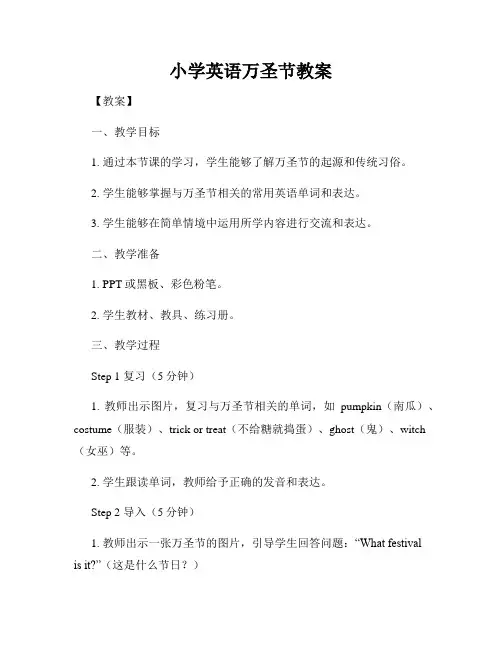 小学英语万圣节教案

【教案】

一、教学目标

1. 通过本节课的学习，学生能够了解万圣节的起源和传统习俗。

2. 学生能够掌握与万圣节相关的常用英语单词和表达。

3. 学生能够在简单情境中运用所学内容进行交流和表达。

二、教学准备

1. PPT 或黑板、彩色粉笔。

2. 学生教材、教具、练习册。

三、教学过程

Step 1 复习（5 分钟）

1. 教师出示图片，复习与万圣节相关的单词，如 pumpkin（南瓜）、costume（服装）、trick or treat（不给糖就捣蛋）、ghost（鬼）、witch（女巫）等。

2. 学生跟读单词，教师给予正确的发音和表达。

Step 2 导入（5 分钟）

1. 教师出示一张万圣节的图片，引导学生回答问题：“What festival is it?”（这是什么节日？）